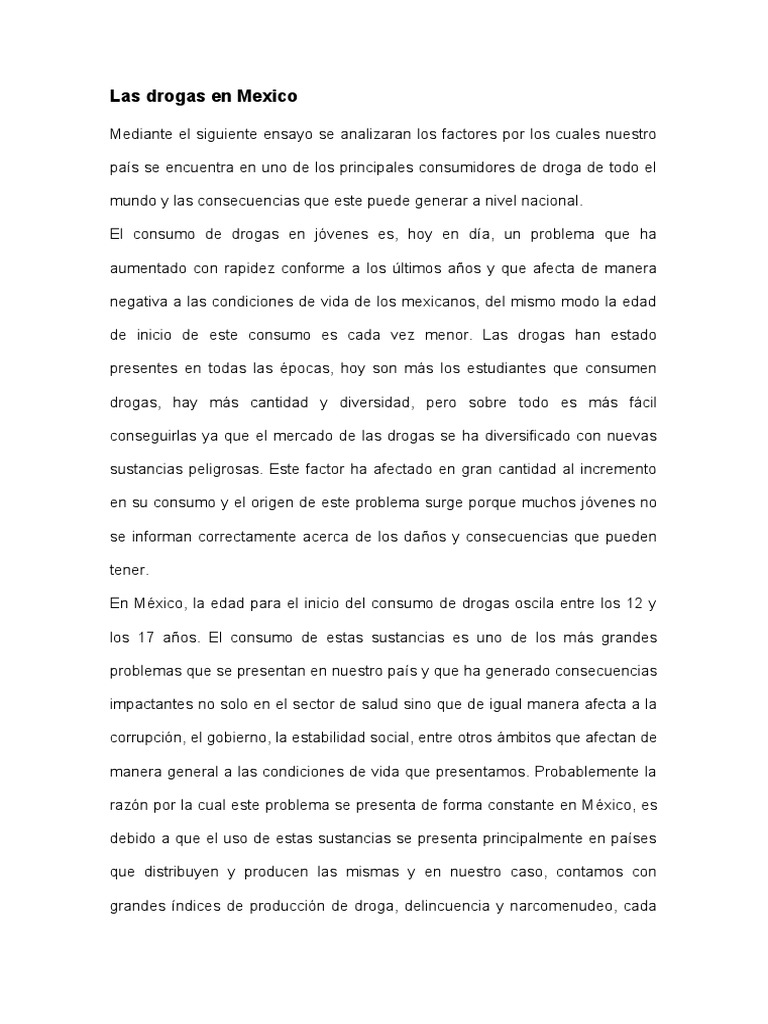 Las drogas en Mexico

Mediante el siguiente ensayo se analizaran los factores por los cuales nuestro país se encuentra en uno de los principales consumidores de droga de todo el mundo y las consecuencias que este puede generar a nivel nacional.

El consumo de drogas en jóvenes es, hoy en día, un problema que ha aumentado con rapidez conforme a los últimos años y que afecta de manera negativa a las condiciones de vida de los mexicanos, del mismo modo la edad de inicio de este consumo es cada vez menor. Las drogas han estado presentes en todas las épocas, hoy son más los estudiantes que consumen drogas, hay más cantidad y diversidad, pero sobre todo es más fácil conseguirlas ya que el mercado de las drogas se ha diversificado con nuevas sustancias peligrosas. Este factor ha afectado en gran cantidad al incremento en su consumo y el origen de este problema surge porque muchos jóvenes no se informan correctamente acerca de los daños y consecuencias que pueden tener.

En México, la edad para el inicio del consumo de drogas oscila entre los 12 y los 17 años. El consumo de estas sustancias es uno de los más grandes problemas que se presentan en nuestro país y que ha generado consecuencias impactantes no solo en el sector de salud sino que de igual manera afecta a la corrupción, el gobierno, la estabilidad social, entre otros ámbitos que afectan de manera general a las condiciones de vida que presentamos. Probablemente la razón por la cual este problema se presenta de forma constante en México, es debido a que el uso de estas sustancias se presenta principalmente en países que distribuyen y producen las mismas y en nuestro caso, contamos con grandes índices de producción de droga, delincuencia y narcomenudeo, cada